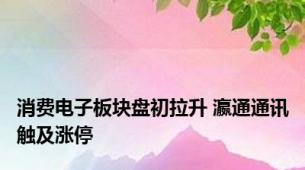 消费电子板块盘初拉升 瀛通通讯触及涨停